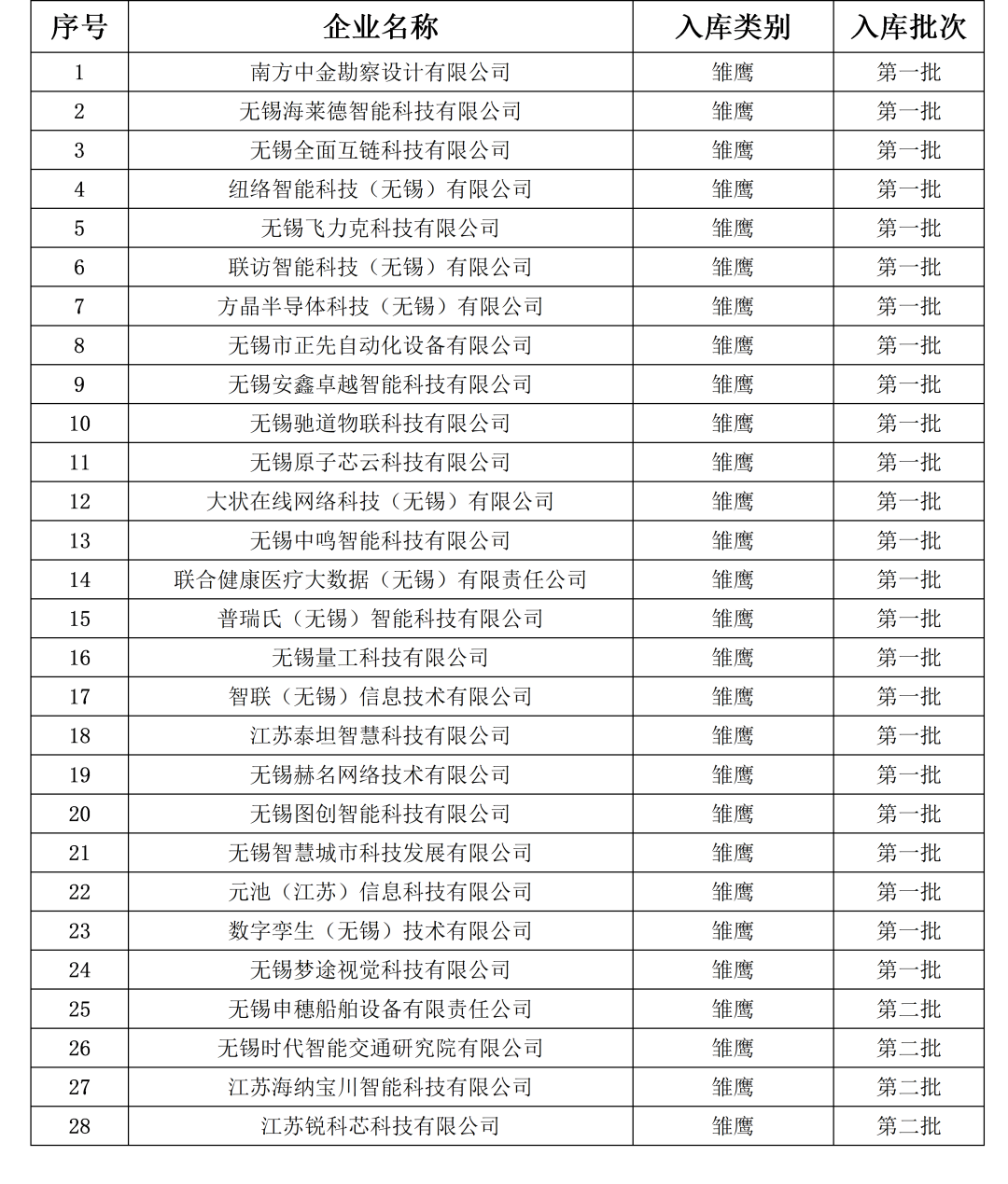 | 序号 | 企业名称 | 入库类别 | 入库批次 |
|---|---|---|---|
| 1 | 南方中金勘察设计有限公司 | 雏鹰 | 第一批 |
| 2 | 无锡海莱德智能科技有限公司 | 雏鹰 | 第一批 |
| 3 | 无锡全面互链科技有限公司 | 雏鹰 | 第一批 |
| 4 | 纽络智能科技（无锡）有限公司 | 雏鹰 | 第一批 |
| 5 | 无锡飞力克科技有限公司 | 雏鹰 | 第一批 |
| 6 | 联访智能科技（无锡）有限公司 | 雏鹰 | 第一批 |
| 7 | 方晶半导体科技（无锡）有限公司 | 雏鹰 | 第一批 |
| 8 | 无锡市正先自动化设备有限公司 | 雏鹰 | 第一批 |
| 9 | 无锡安鑫卓越智能科技有限公司 | 雏鹰 | 第一批 |
| 10 | 无锡驰道物联科技有限公司 | 雏鹰 | 第一批 |
| 11 | 无锡原子芯云科技有限公司 | 雏鹰 | 第一批 |
| 12 | 大状在线网络科技（无锡）有限公司 | 雏鹰 | 第一批 |
| 13 | 无锡中鸣智能科技有限公司 | 雏鹰 | 第一批 |
| 14 | 联合健康医疗大数据（无锡）有限责任公司 | 雏鹰 | 第一批 |
| 15 | 普瑞氏（无锡）智能科技有限公司 | 雏鹰 | 第一批 |
| 16 | 无锡量工科技有限公司 | 雏鹰 | 第一批 |
| 17 | 智联（无锡）信息技术有限公司 | 雏鹰 | 第一批 |
| 18 | 江苏泰坦智慧科技有限公司 | 雏鹰 | 第一批 |
| 19 | 无锡赫名网络技术有限公司 | 雏鹰 | 第一批 |
| 20 | 无锡图创智能科技有限公司 | 雏鹰 | 第一批 |
| 21 | 无锡智慧城市科技发展有限公司 | 雏鹰 | 第一批 |
| 22 | 元池（江苏）信息科技有限公司 | 雏鹰 | 第一批 |
| 23 | 数字孪生（无锡）技术有限公司 | 雏鹰 | 第一批 |
| 24 | 无锡梦途视觉科技有限公司 | 雏鹰 | 第一批 |
| 25 | 无锡申穗船舶设备有限责任公司 | 雏鹰 | 第二批 |
| 26 | 无锡时代智能交通研究院有限公司 | 雏鹰 | 第二批 |
| 27 | 江苏海纳宝川智能科技有限公司 | 雏鹰 | 第二批 |
| 28 | 江苏锐科芯科技有限公司 | 雏鹰 | 第二批 |